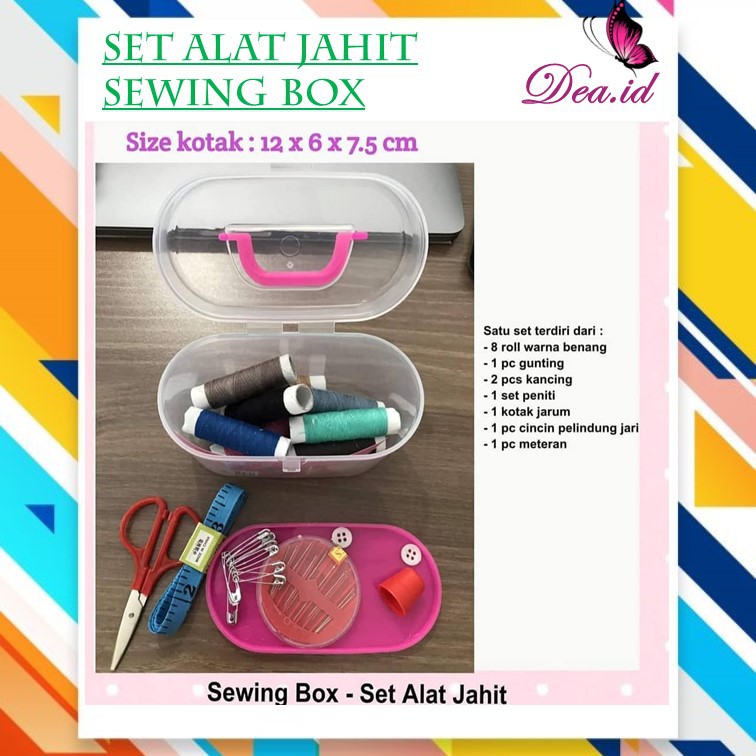 SET ALAT JAHIT
SEWING BOX

Dea.id

Size kotak : 12 x 6 x 7.5 cm

Satu set terdiri dari :
- 8 roll warna benang
- 1 pc gunting
- 2 pcs kancing
- 1 set peniti
- 1 kotak jarum
- 1 pc cincin pelindung jari
- 1 pc meteran

Sewing Box - Set Alat Jahit